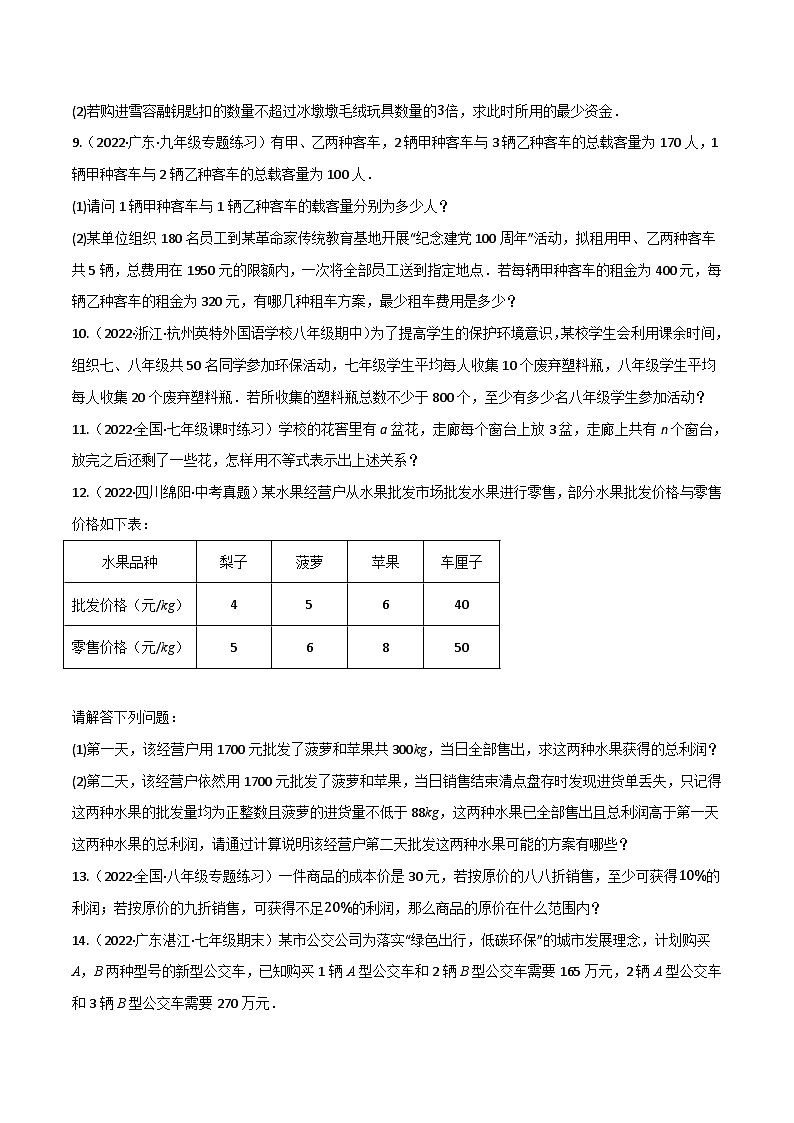 (2)若购进雪容融钥匙扣的数量不超过冰墩墩毛绒玩具数量的3倍，求此时所用的最少资金．

9.（2022·广东·九年级专题练习）有甲、乙两种客车，2辆甲种客车与3辆乙种客车的总载客量为170人，1辆甲种客车与2辆乙种客车的总载客量为100人．

(1)请问1辆甲种客车与1辆乙种客车的载客量分别为多少人？

(2)某单位组织180名员工到某革命家传统教育基地开展“纪念建党100周年”活动，拟租用甲、乙两种客车共5辆，总费用在1950元的限额内，一次将全部员工送到指定地点．若每辆甲种客车的租金为400元，每辆乙种客车的租金为320元，有哪几种租车方案，最少租车费用是多少？

10.（2022·浙江·杭州英特外国语学校八年级期中）为了提高学生的保护环境意识，某校学生会利用课余时间，组织七、八年级共50名同学参加环保活动，七年级学生平均每人收集10个废弃塑料瓶，八年级学生平均每人收集20个废弃塑料瓶．若所收集的塑料瓶总数不少于800个，至少有多少名八年级学生参加活动？

11.（2022·全国·七年级课时练习）学校的花窖里有$a$盆花，走廊每个窗台上放3盆，走廊上共有$n$个窗台，放完之后还剩了一些花，怎样用不等式表示出上述关系？

12.（2022·四川绵阳·中考真题）某水果经营户从水果批发市场批发水果进行零售，部分水果批发价格与零售价格如下表：

| 水果品种 | 梨子 | 菠萝 | 苹果 | 车厘子 |
|---|---|---|---|---|
| 批发价格（元/$kg$） | 4 | 5 | 6 | 40 |
| 零售价格（元/$kg$） | 5 | 6 | 8 | 50 |

请解答下列问题：

(1)第一天，该经营户用1700元批发了菠萝和苹果共300$kg$，当日全部售出，求这两种水果获得的总利润？

(2)第二天，该经营户依然用1700元批发了菠萝和苹果，当日销售结束清点盘存时发现进货单丢失，只记得这两种水果的批发量均为正整数且菠萝的进货量不低于88$kg$，这两种水果已全部售出且总利润高于第一天这两种水果的总利润，请通过计算说明该经营户第二天批发这两种水果可能的方案有哪些？

13.（2022·全国·八年级专题练习）一件商品的成本价是30元，若按原价的八八折销售，至少可获得10%的利润；若按原价的九折销售，可获得不足20%的利润，那么商品的原价在什么范围内？

14.（2022·广东湛江·七年级期末）某市公交公司为落实“绿色出行，低碳环保”的城市发展理念，计划购买$A$，$B$两种型号的新型公交车，已知购买1辆$A$型公交车和2辆$B$型公交车需要165万元，2辆$A$型公交车和3辆$B$型公交车需要270万元．